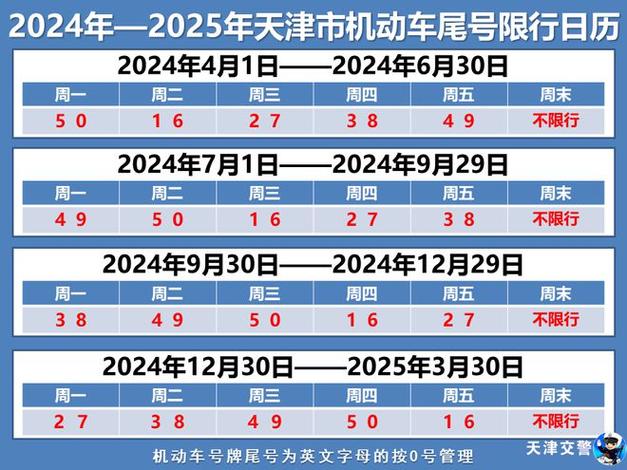 2024年—2025年天津市机动车尾号限行日历

2024年4月1日——2024年6月30日

| 周一 | 周二 | 周三 | 周四 | 周五 | 周末 |
|---|---|---|---|---|---|
| 5 0 | 1 6 | 2 7 | 3 8 | 4 9 | 不限行 |

2024年7月1日——2024年9月29日

| 周一 | 周二 | 周三 | 周四 | 周五 | 周末 |
|---|---|---|---|---|---|
| 4 9 | 5 0 | 1 6 | 2 7 | 3 8 | 不限行 |

2024年9月30日——2024年12月29日

| 周一 | 周二 | 周三 | 周四 | 周五 | 周末 |
|---|---|---|---|---|---|
| 3 8 | 4 9 | 5 0 | 1 6 | 2 7 | 不限行 |

2024年12月30日——2025年3月30日

| 周一 | 周二 | 周三 | 周四 | 周五 | 周末 |
|---|---|---|---|---|---|
| 2 7 | 3 8 | 4 9 | 5 0 | 1 6 | 不限行 |

机动车号牌尾号为英文字母的按0号管理

天津交警